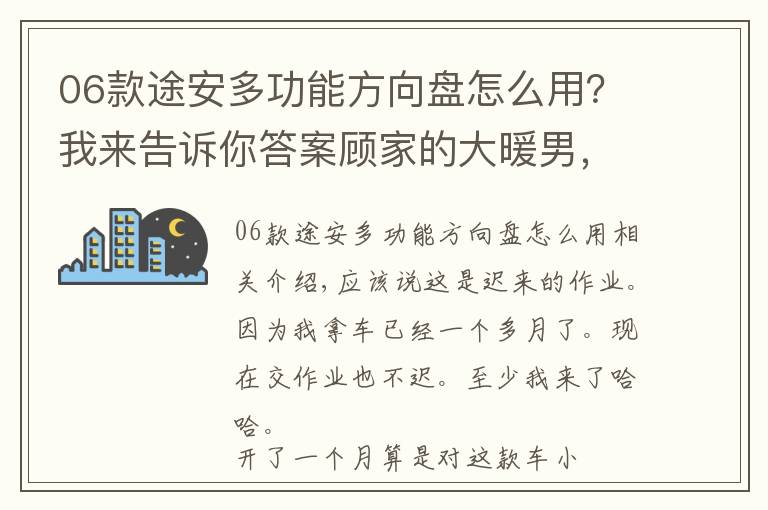 06款途安多功能方向盘怎么用？我来告诉你答案顾家的大暖男，

06款途安多功能方向盘怎么用相关介绍，应该说这是迟来的作业。因为我拿车已经一个多月了。现在交作业也不迟。至少我来了哈哈。

开了一个月算是对这款车小